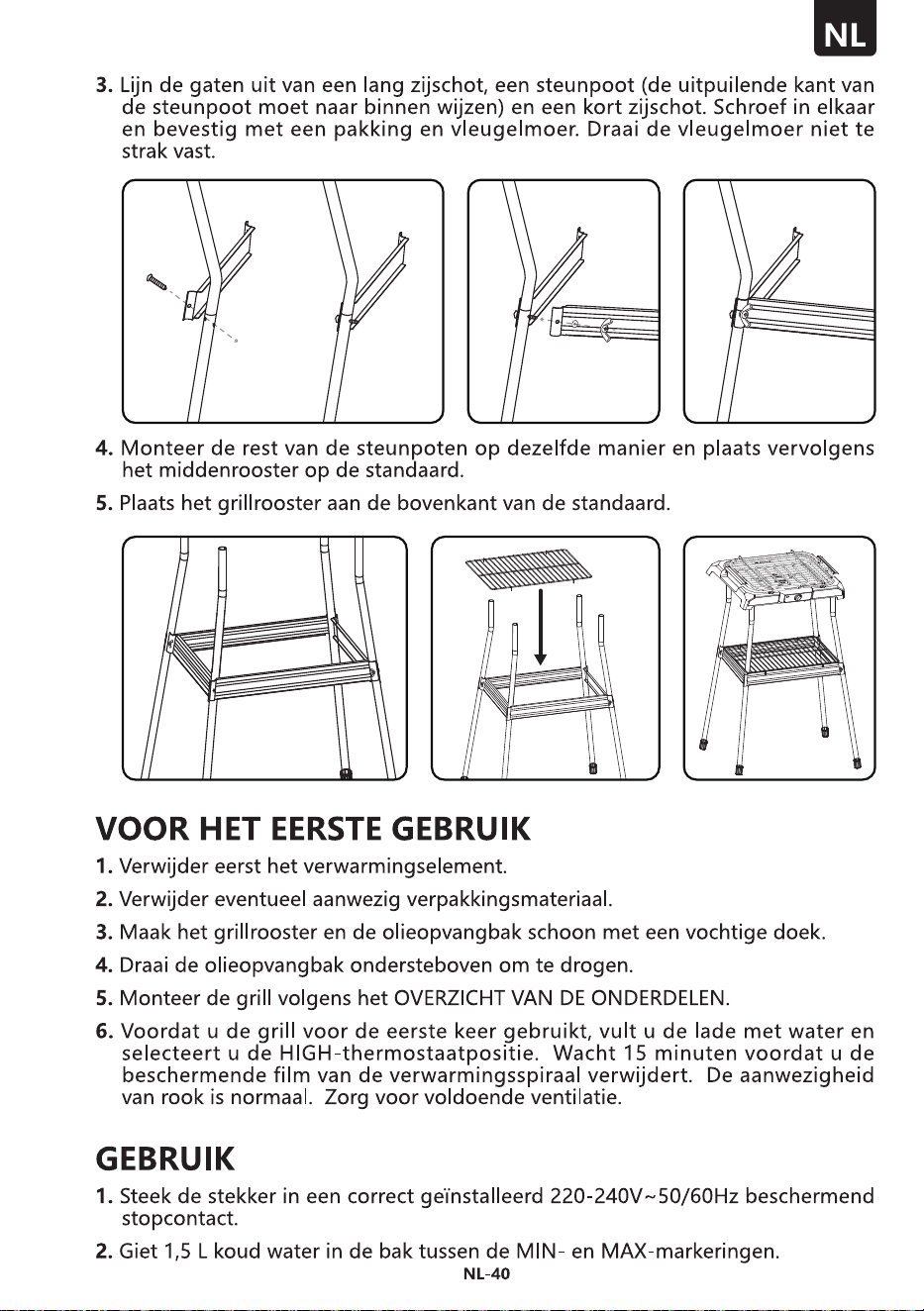 NL

3. Lijn de gaten uit van een lang zijschot, een steunpoot (de uitpuilende kant van de steunpoot moet naar binnen wijzen) en een kort zijschot. Schroef in elkaar en bevestig met een pakking en vleugelmoer. Draai de vleugelmoer niet te strak vast.

4. Monteer de rest van de steunpoten op dezelfde manier en plaats vervolgens het middenrooster op de standaard.

5. Plaats het grillrooster aan de bovenkant van de standaard.

VOOR HET EERSTE GEBRUIK

1. Verwijder eerst het verwarmingselement.

2. Verwijder eventueel aanwezig verpakkingsmateriaal.

3. Maak het grillrooster en de olieopvangbak schoon met een vochtige doek.

4. Draai de olieopvangbak ondersteboven om te drogen.

5. Monteer de grill volgens het OVERZICHT VAN DE ONDERDELEN.

6. Voordat u de grill voor de eerste keer gebruikt, vult u de lade met water en selecteert u de HIGH-thermostaatpositie. Wacht 15 minuten voordat u de beschermende film van de verwarmingsspiraal verwijdert. De aanwezigheid van rook is normaal. Zorg voor voldoende ventilatie.

GEBRUIK

1. Steek de stekker in een correct geïnstalleerd 220-240V~50/60Hz beschermend stopcontact.

2. Giet 1,5 L koud water in de bak tussen de MIN- en MAX-markeringen.

NL-40